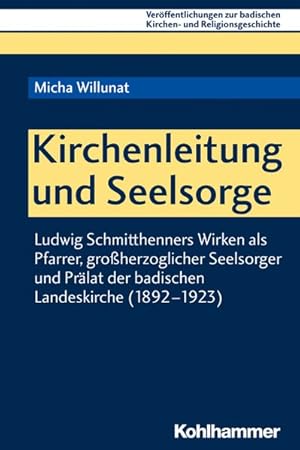 Veröffentlichungen zur badischen Kirchen- und Religionsgeschichte

Micha Willunat

Kirchenleitung und Seelsorge

Ludwig Schmitthenners Wirken als Pfarrer, großherzoglicher Seelsorger und Prälat der badischen Landeskirche (1892–1923)

Kohlhammer